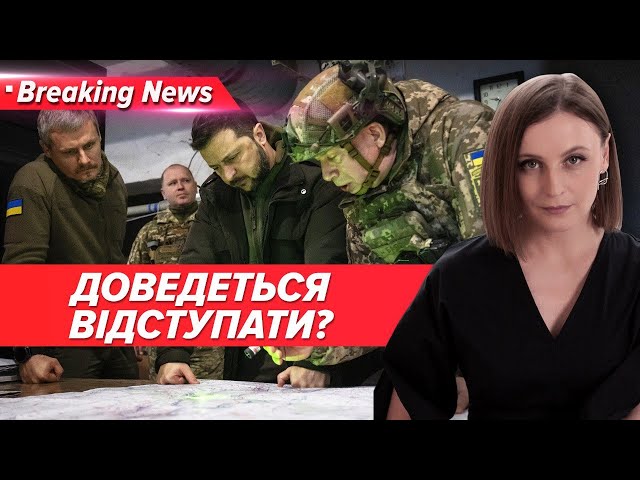 Breaking News

ДОВЕДЕТЬСЯ ВІДСТУПАТИ?